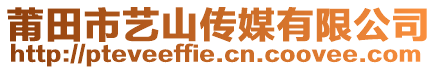 莆田市艺山传媒有限公司
http://pteveeffie.cn.coovee.com